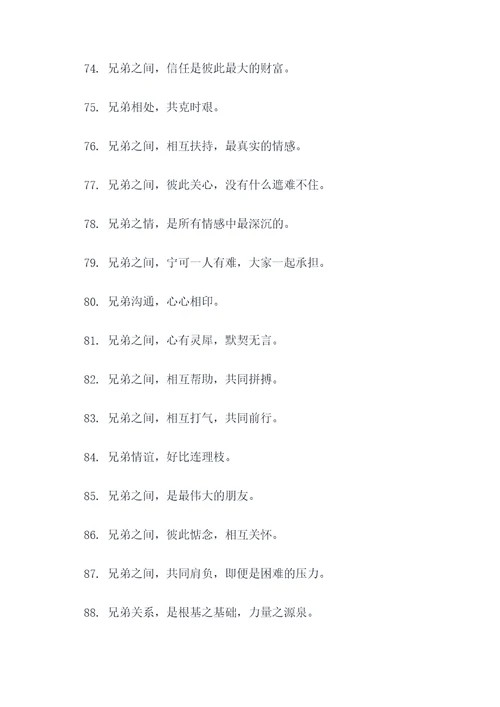 74. 兄弟之间，信任是彼此最大的财富。

75. 兄弟相处，共克时艰。

76. 兄弟之间，相互扶持，最真实的情感。

77. 兄弟之间，彼此关心，没有什么遮难不住。

78. 兄弟之情，是所有情感中最深沉的。

79. 兄弟之间，宁可一人有难，大家一起承担。

80. 兄弟沟通，心心相印。

81. 兄弟之间，心有灵犀，默契无言。

82. 兄弟之间，相互帮助，共同拼搏。

83. 兄弟之间，相互打气，共同前行。

84. 兄弟情谊，好比连理枝。

85. 兄弟之间，是最伟大的朋友。

86. 兄弟之间，彼此惦念，相互关怀。

87. 兄弟之间，共同肩负，即便是困难的压力。

88. 兄弟关系，是根基之基础，力量之源泉。